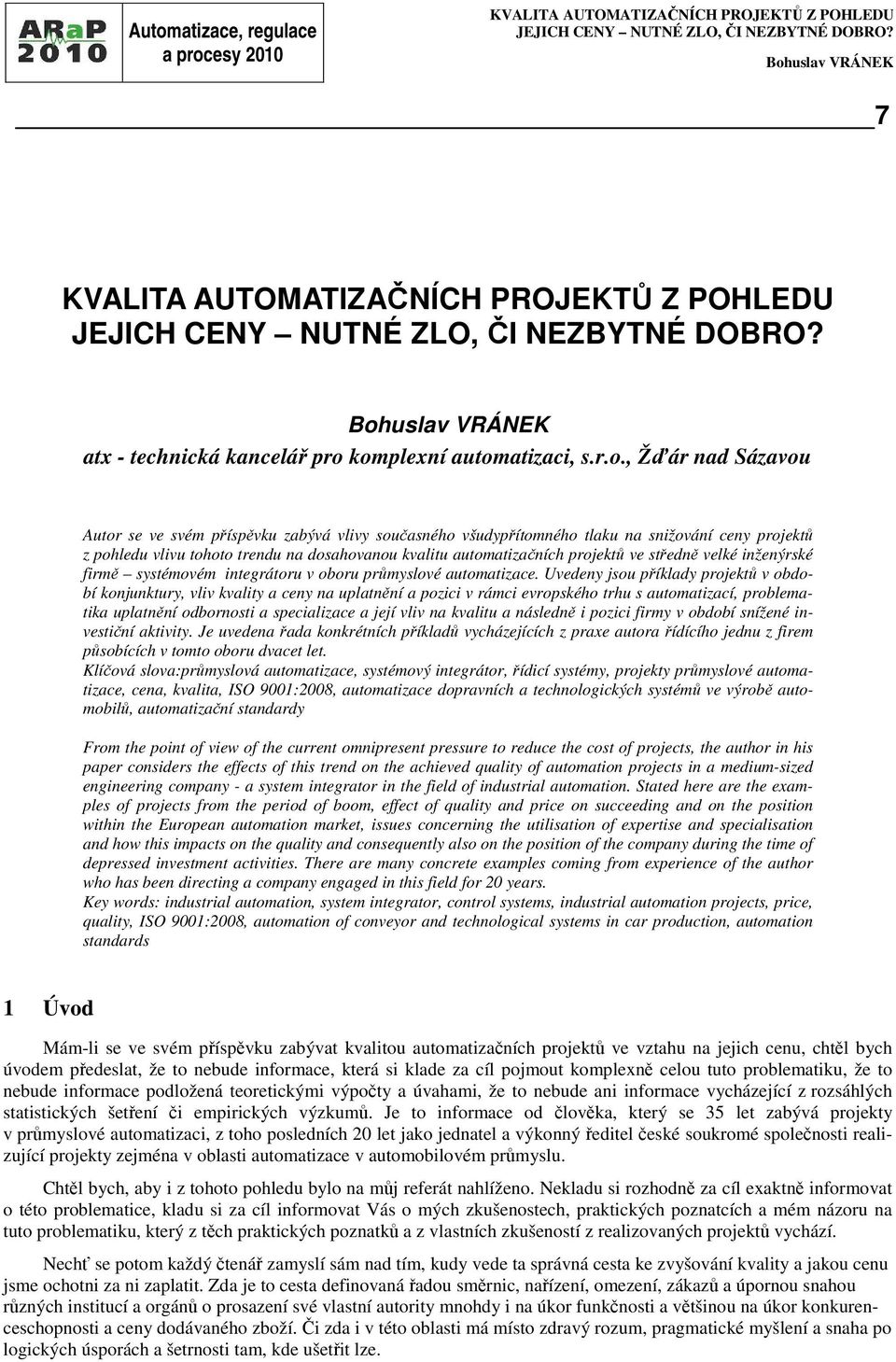 ARaP 2010

Automatizace, regulace a procesy 2010

KVALITA AUTOMATIZAČNÍCH PROJEKTŮ Z POHLEDU JEJICH CENY – NUTNÉ ZLO, ČI NEZBYTNÉ DOBRO?

Bohuslav VRÁNEK

7

KVALITA AUTOMATIZAČNÍCH PROJEKTŮ Z POHLEDU JEJICH CENY – NUTNÉ ZLO, ČI NEZBYTNÉ DOBRO?

Bohuslav VRÁNEK
atx - technická kancelář pro komplexní automatizaci, s.r.o., Žďár nad Sázavou

Autor se ve svém příspěvku zabývá vlivy současného všudypřítomného tlaku na snižování ceny projektů z pohledu vlivu tohoto trendu na dosahovanou kvalitu automatizačních projektů ve středně velké inženýrské firmě – systémovém integrátoru v oboru průmyslové automatizace. Uvedeny jsou příklady projektů v období konjunktury, vliv kvality a ceny na uplatnění a pozici v rámci evropského trhu s automatizací, problematika uplatnění odbornosti a specializace a její vliv na kvalitu a následně i pozici firmy v období snížené investiční aktivity. Je uvedena řada konkrétních příkladů vycházejících z praxe autora řídícího jednu z firem působících v tomto oboru dvacet let.
Klíčová slova:průmyslová automatizace, systémový integrátor, řídicí systémy, projekty průmyslové automatizace, cena, kvalita, ISO 9001:2008, automatizace dopravních a technologických systémů ve výrobě automobilů, automatizační standardy

From the point of view of the current omnipresent pressure to reduce the cost of projects, the author in his paper considers the effects of this trend on the achieved quality of automation projects in a medium-sized engineering company - a system integrator in the field of industrial automation. Stated here are the examples of projects from the period of boom, effect of quality and price on succeeding and on the position within the European automation market, issues concerning the utilisation of expertise and specialisation and how this impacts on the quality and consequently also on the position of the company during the time of depressed investment activities. There are many concrete examples coming from experience of the author who has been directing a company engaged in this field for 20 years.
Key words: industrial automation, system integrator, control systems, industrial automation projects, price, quality, ISO 9001:2008, automation of conveyor and technological systems in car production, automation standards

1 Úvod

Mám-li se ve svém příspěvku zabývat kvalitou automatizačních projektů ve vztahu na jejich cenu, chtěl bych úvodem předeslat, že to nebude informace, která si klade za cíl pojmout komplexně celou tuto problematiku, že to nebude informace podložená teoretickými výpočty a úvahami, že to nebude ani informace vycházející z rozsáhlých statistických šetření či empirických výzkumů. Je to informace od člověka, který se 35 let zabývá projekty v průmyslové automatizaci, z toho posledních 20 let jako jednatel a výkonný ředitel české soukromé společnosti realizující projekty zejména v oblasti automatizace v automobilovém průmyslu.

Chtěl bych, aby i z tohoto pohledu bylo na můj referát nahlíženo. Nekladu si rozhodně za cíl exaktně informovat o této problematice, kladu si za cíl informovat Vás o mých zkušenostech, praktických poznatcích a mém názoru na tuto problematiku, který z těch praktických poznatků a z vlastních zkušeností z realizovaných projektů vychází.

Nechť se potom každý čtenář zamyslí sám nad tím, kudy vede ta správná cesta ke zvyšování kvality a jakou cenu jsme ochotni za ni zaplatit. Zda je to cesta definovaná řadou směrnic, nařízení, omezení, zákazů a úpornou snahou různých institucí a orgánů o prosazení své vlastní autority mnohdy i na úkor funkčnosti a většinou na úkor konkurenceschopnosti a ceny dodávaného zboží. Či zda i v této oblasti má místo zdravý rozum, pragmatické myšlení a snaha po logických úsporách a šetrnosti tam, kde ušetřit lze.